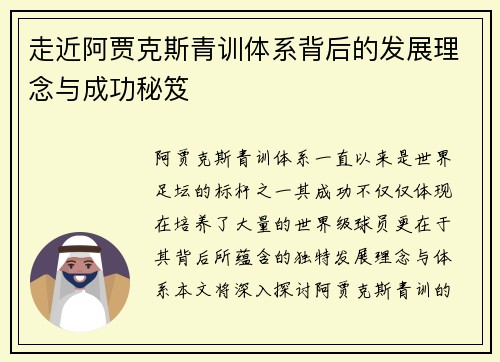 走近阿贾克斯青训体系背后的发展理念与成功秘笈

阿贾克斯青训体系一直以来是世界足坛的标杆之一其成功不仅仅体现在培养了大量的世界级球员更在于其背后所蕴含的独特发展理念与体系本文将深入探讨阿贾克斯青训的